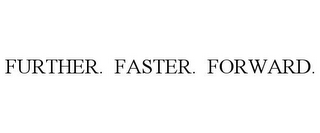 FURTHER. FASTER. FORWARD.